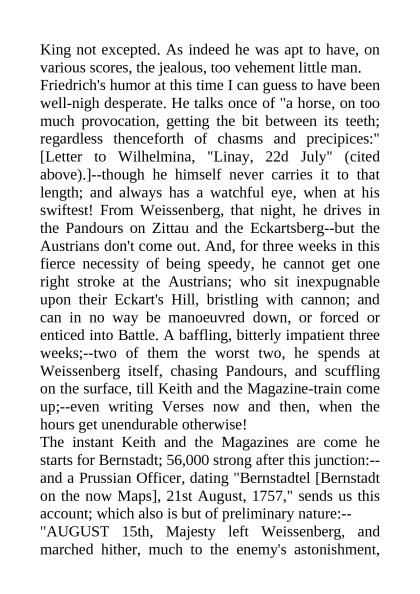 King not excepted. As indeed he was apt to have, on various scores, the jealous, too vehement little man.
Friedrich's humor at this time I can guess to have been well-nigh desperate. He talks once of "a horse, on too much provocation, getting the bit between its teeth; regardless thenceforth of chasms and precipices:" [Letter to Wilhelmina, "Linay, 22d July" (cited above).]--though he himself never carries it to that length; and always has a watchful eye, when at his swiftest! From Weissenberg, that night, he drives in the Pandours on Zittau and the Eckartsberg--but the Austrians don't come out. And, for three weeks in this fierce necessity of being speedy, he cannot get one right stroke at the Austrians; who sit inexpugnable upon their Eckart's Hill, bristling with cannon; and can in no way be manoeuvred down, or forced or enticed into Battle. A baffling, bitterly impatient three weeks;--two of them the worst two, he spends at Weissenberg itself, chasing Pandours, and scuffling on the surface, till Keith and the Magazine-train come up;--even writing Verses now and then, when the hours get unendurable otherwise!
The instant Keith and the Magazines are come he starts for Bernstadt; 56,000 strong after this junction:--and a Prussian Officer, dating "Bernstadtel [Bernstadt on the now Maps], 21st August, 1757," sends us this account; which also is but of preliminary nature:--
"AUGUST 15th, Majesty left Weissenberg, and marched hither, much to the enemy's astonishment,